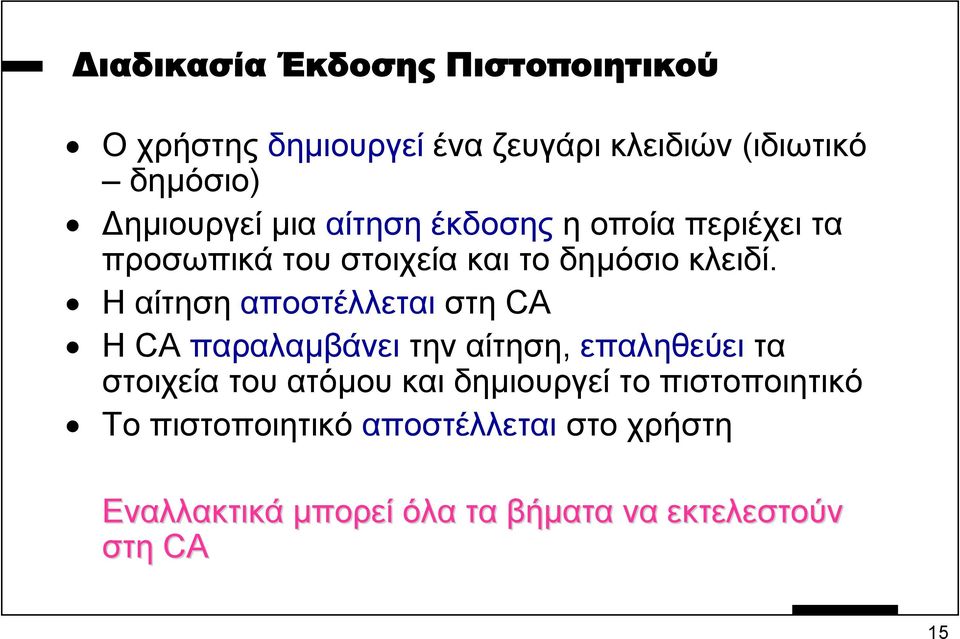 Διαδικασία Έκδοσης Πιστοποιητικού

• Ο χρήστης δημιουργεί ένα ζευγάρι κλειδιών (ιδιωτικό – δημόσιο)
• Δημιουργεί μια αίτηση έκδοσης η οποία περιέχει τα προσωπικά του στοιχεία και το δημόσιο κλειδί.
• Η αίτηση αποστέλλεται στη CA
• Η CA παραλαμβάνει την αίτηση, επαληθεύει τα στοιχεία του ατόμου και δημιουργεί το πιστοποιητικό
• Το πιστοποιητικό αποστέλλεται στο χρήστη

Εναλλακτικά μπορεί όλα τα βήματα να εκτελεστούν στη CA

15